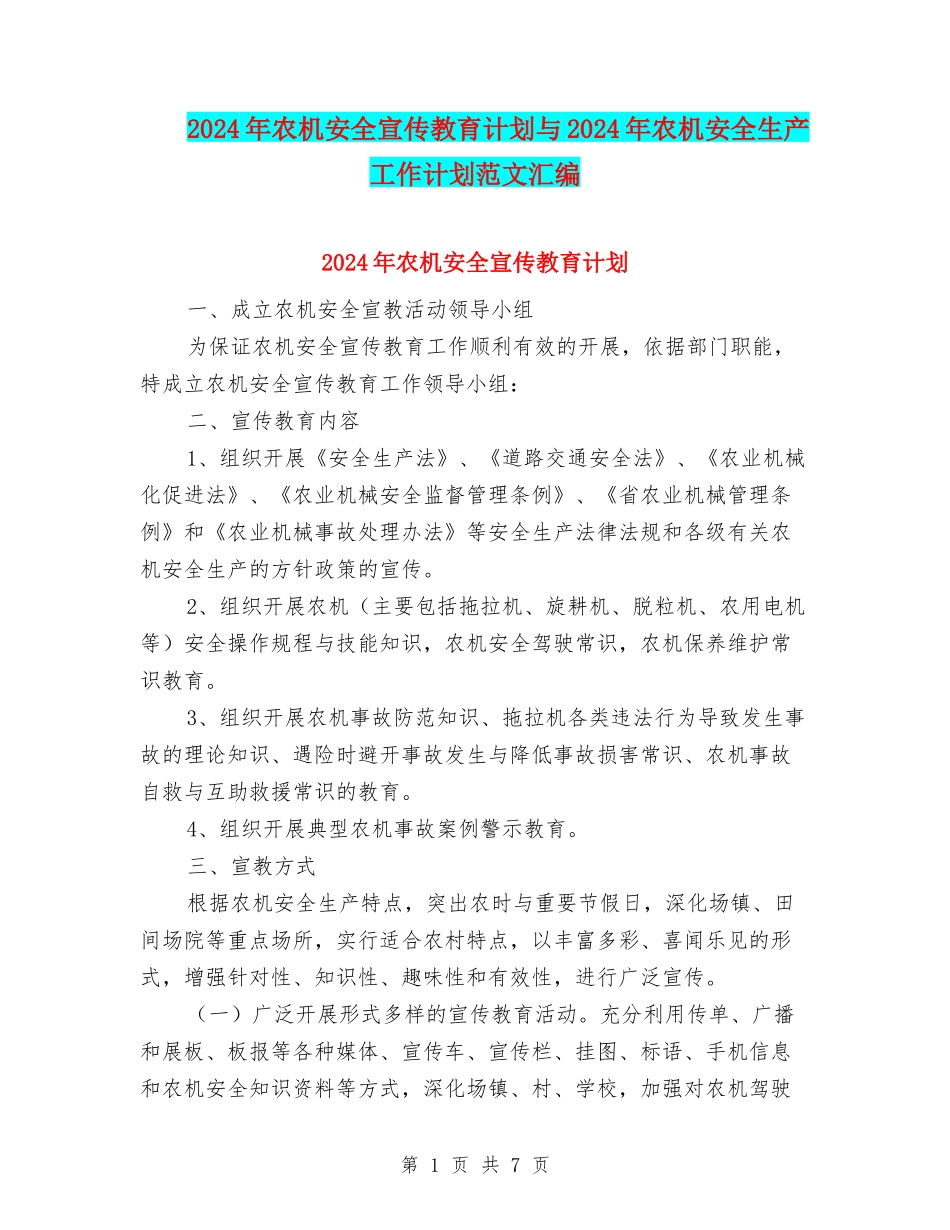 2024年农机安全宣传教育计划与2024年农机安全生产工作计划范文汇编

2024年农机安全宣传教育计划

一、成立农机安全宣教活动领导小组

为保证农机安全宣传教育工作顺利有效的开展，依据部门职能，特成立农机安全宣传教育工作领导小组：

二、宣传教育内容

1、组织开展《安全生产法》、《道路交通安全法》、《农业机械化促进法》、《农业机械安全监督管理条例》、《省农业机械管理条例》和《农业机械事故处理办法》等安全生产法律法规和各级有关农机安全生产的方针政策的宣传。

2、组织开展农机（主要包括拖拉机、旋耕机、脱粒机、农用电机等）安全操作规程与技能知识，农机安全驾驶常识，农机保养维护常识教育。

3、组织开展农机事故防范知识、拖拉机各类违法行为导致发生事故的理论知识、遇险时避开事故发生与降低事故损害常识、农机事故自救与互助救援常识的教育。

4、组织开展典型农机事故案例警示教育。

三、宣教方式

根据农机安全生产特点，突出农时与重要节假日，深化场镇、田间场院等重点场所，实行适合农村特点，以丰富多彩、喜闻乐见的形式，增强针对性、知识性、趣味性和有效性，进行广泛宣传。

（一）广泛开展形式多样的宣传教育活动。充分利用传单、广播和展板、板报等各种媒体、宣传车、宣传栏、挂图、标语、手机信息和农机安全知识资料等方式，深化场镇、村、学校，加强对农机驾驶

第 1 页 共 7 页